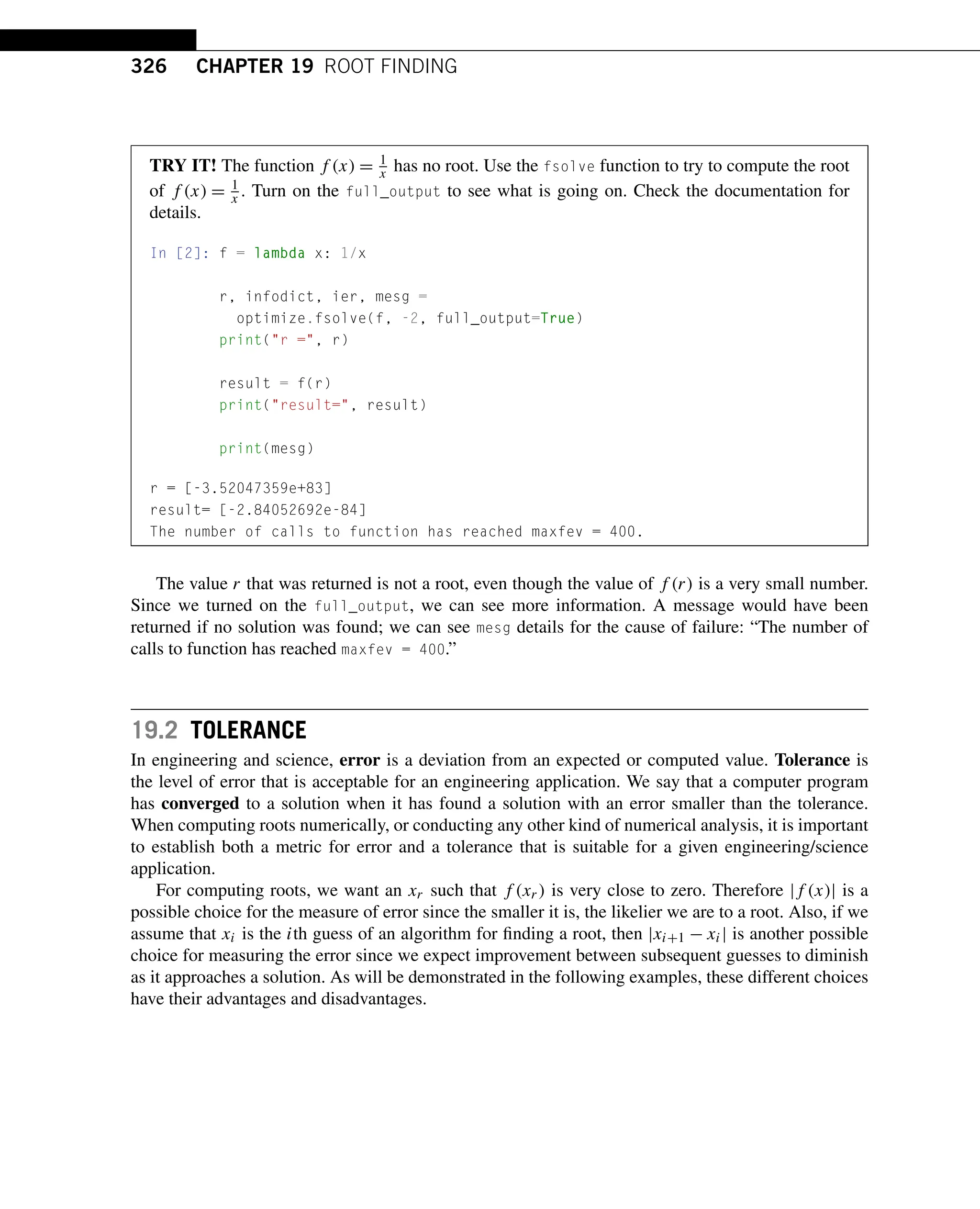 326 CHAPTER 19 ROOT FINDING

TRY IT! The function $f(x) = \frac{1}{x}$ has no root. Use the fsolve function to try to compute the root of $f(x) = \frac{1}{x}$. Turn on the full_output to see what is going on. Check the documentation for details.

In [2]: f = lambda x: 1/x

        r, infodict, ier, mesg =
          optimize.fsolve(f, -2, full_output=True)
        print("r =", r)

        result = f(r)
        print("result=", result)

        print(mesg)

r = [-3.52047359e+83]
result= [-2.84052692e-84]
The number of calls to function has reached maxfev = 400.

The value $r$ that was returned is not a root, even though the value of $f(r)$ is a very small number. Since we turned on the full_output, we can see more information. A message would have been returned if no solution was found; we can see mesg details for the cause of failure: “The number of calls to function has reached maxfev = 400.”

19.2 TOLERANCE

In engineering and science, error is a deviation from an expected or computed value. Tolerance is the level of error that is acceptable for an engineering application. We say that a computer program has converged to a solution when it has found a solution with an error smaller than the tolerance. When computing roots numerically, or conducting any other kind of numerical analysis, it is important to establish both a metric for error and a tolerance that is suitable for a given engineering/science application.

For computing roots, we want an $x_r$ such that $f(x_r)$ is very close to zero. Therefore $|f(x)|$ is a possible choice for the measure of error since the smaller it is, the likelier we are to a root. Also, if we assume that $x_i$ is the $i$th guess of an algorithm for finding a root, then $|x_{i+1} - x_i|$ is another possible choice for measuring the error since we expect improvement between subsequent guesses to diminish as it approaches a solution. As will be demonstrated in the following examples, these different choices have their advantages and disadvantages.